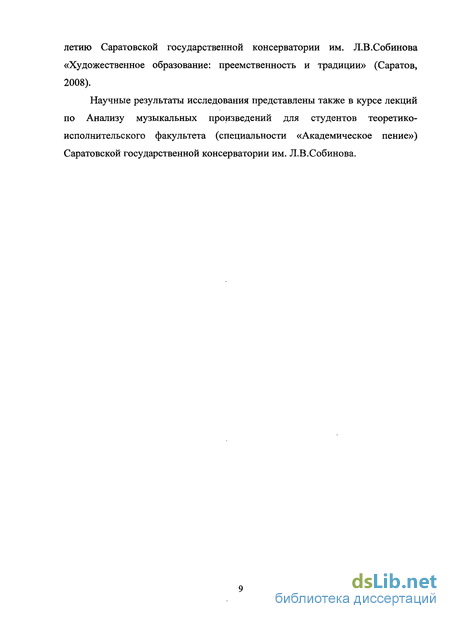 летию Саратовской государственной консерватории им. Л.В.Собинова «Художественное образование: преемственность и традиции» (Саратов, 2008).

Научные результаты исследования представлены также в курсе лекций по Анализу музыкальных произведений для студентов теоретико-исполнительского факультета (специальности «Академическое пение») Саратовской государственной консерватории им. Л.В.Собинова.

9

dsLib.net
библиотека диссертаций